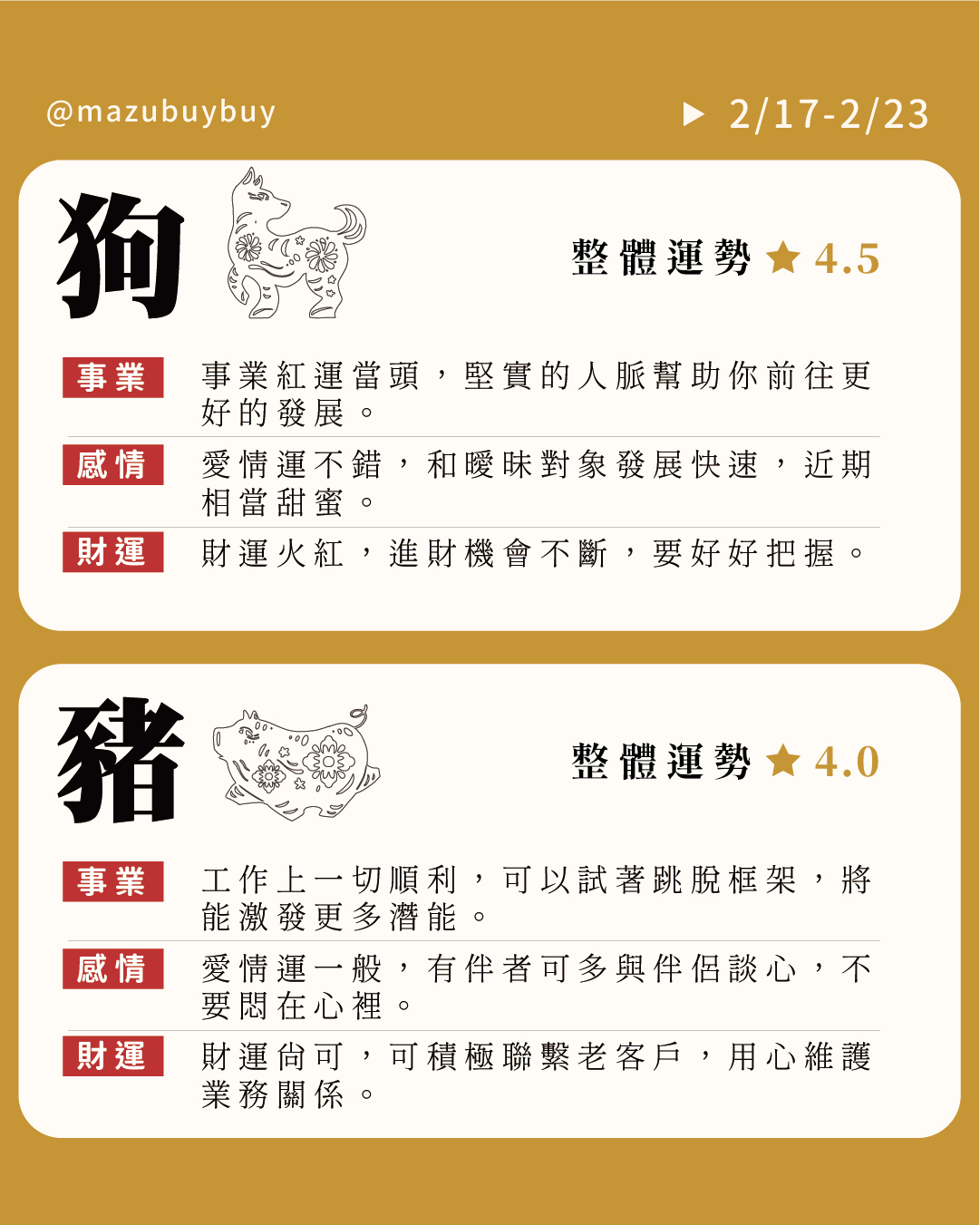 @mazubuybuy

▶ 2/17-2/23

狗

整體運勢 ★ 4.5

事業 事業紅運當頭，堅實的人脈幫助你前往更好的發展。

感情 愛情運不錯，和曖昧對象發展快速，近期相當甜蜜。

財運 財運火紅，進財機會不斷，要好好把握。

豬

整體運勢 ★ 4.0

事業 工作上一切順利，可以試著跳脫框架，將能激發更多潛能。

感情 愛情運一般，有伴者可多與伴侶談心，不要悶在心裡。

財運 財運尚可，可積極聯繫老客戶，用心維護業務關係。